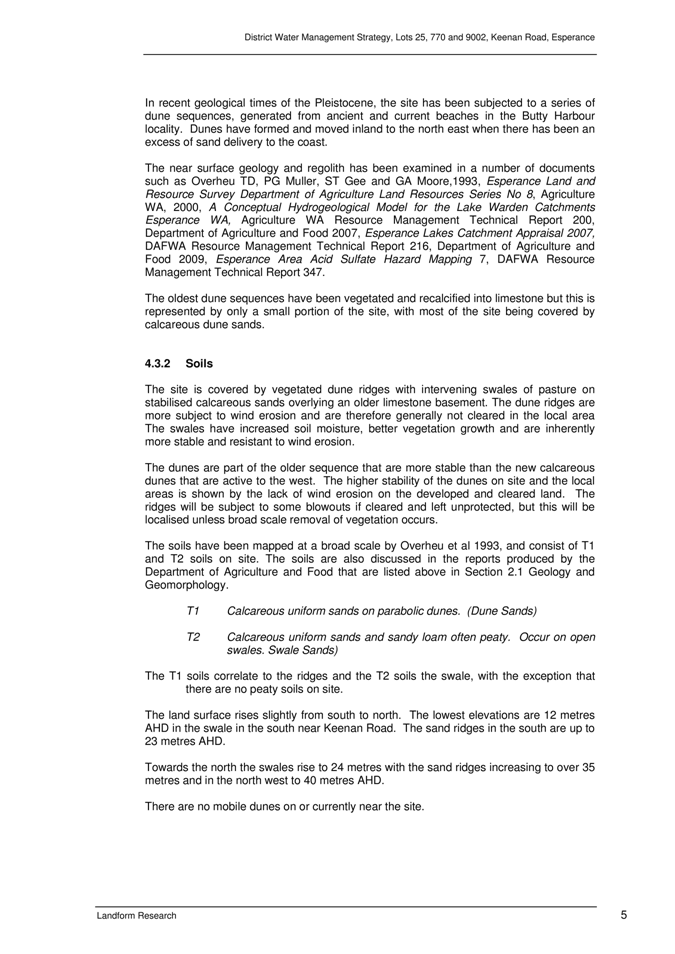 District Water Management Strategy, Lots 25, 770 and 9002, Keenan Road, Esperance

In recent geological times of the Pleistocene, the site has been subjected to a series of dune sequences, generated from ancient and current beaches in the Butty Harbour locality. Dunes have formed and moved inland to the north east when there has been an excess of sand delivery to the coast.

The near surface geology and regolith has been examined in a number of documents such as Overheu TD, PG Muller, ST Gee and GA Moore,1993, Esperance Land and Resource Survey Department of Agriculture Land Resources Series No 8, Agriculture WA, 2000, A Conceptual Hydrogeological Model for the Lake Warden Catchments Esperance WA, Agriculture WA Resource Management Technical Report 200, Department of Agriculture and Food 2007, Esperance Lakes Catchment Appraisal 2007, DAFWA Resource Management Technical Report 216, Department of Agriculture and Food 2009, Esperance Area Acid Sulfate Hazard Mapping 7, DAFWA Resource Management Technical Report 347.

The oldest dune sequences have been vegetated and recalcified into limestone but this is represented by only a small portion of the site, with most of the site being covered by calcareous dune sands.

4.3.2 Soils

The site is covered by vegetated dune ridges with intervening swales of pasture on stabilised calcareous sands overlying an older limestone basement. The dune ridges are more subject to wind erosion and are therefore generally not cleared in the local area The swales have increased soil moisture, better vegetation growth and are inherently more stable and resistant to wind erosion.

The dunes are part of the older sequence that are more stable than the new calcareous dunes that are active to the west. The higher stability of the dunes on site and the local areas is shown by the lack of wind erosion on the developed and cleared land. The ridges will be subject to some blowouts if cleared and left unprotected, but this will be localised unless broad scale removal of vegetation occurs.

The soils have been mapped at a broad scale by Overheu et al 1993, and consist of T1 and T2 soils on site. The soils are also discussed in the reports produced by the Department of Agriculture and Food that are listed above in Section 2.1 Geology and Geomorphology.

T1 Calcareous uniform sands on parabolic dunes. (Dune Sands)

T2 Calcareous uniform sands and sandy loam often peaty. Occur on open swales. Swale Sands)

The T1 soils correlate to the ridges and the T2 soils the swale, with the exception that there are no peaty soils on site.

The land surface rises slightly from south to north. The lowest elevations are 12 metres AHD in the swale in the south near Keenan Road. The sand ridges in the south are up to 23 metres AHD.

Towards the north the swales rise to 24 metres with the sand ridges increasing to over 35 metres and in the north west to 40 metres AHD.

There are no mobile dunes on or currently near the site.

Landform Research 5